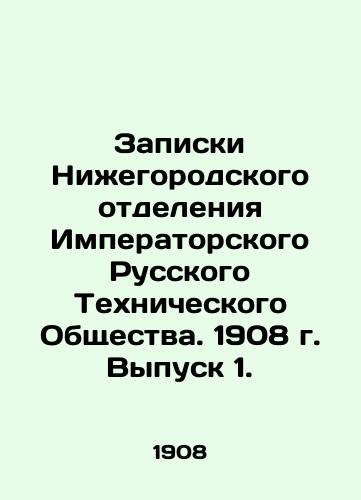 Записки Нижегородского отделения Императорского Русского Технического Общества. 1908 г. Выпуск 1.

1908